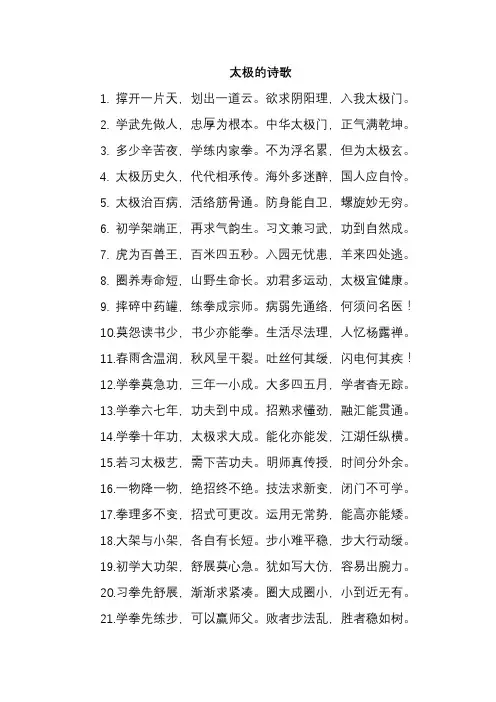 太极的诗歌

1. 撑开一片天，划出一道云。欲求阴阳理，入我太极门。
2. 学武先做人，忠厚为根本。中华太极门，正气满乾坤。
3. 多少辛苦夜，学练内家拳。不为浮名累，但为太极玄。
4. 太极历史久，代代相承传。海外多迷醉，国人应自怜。
5. 太极治百病，活络筋骨通。防身能自卫，螺旋妙无穷。
6. 初学架端正，再求气韵生。习文兼习武，功到自然成。
7. 虎为百兽王，百米四五秒。入园无忧患，羊来四处逃。
8. 圈养寿命短，山野生命长。劝君多运动，太极宜健康。
9. 摔碎中药罐，练拳成宗师。病弱先通络，何须问名医！
10.莫怨读书少，书少亦能拳。生活尽法理，人忆杨露禅。
11.春雨含温润，秋风呈干裂。吐丝何其缓，闪电何其疾！
12.学拳莫急功，三年一小成。大多四五月，学者杳无踪。
13.学拳六七年，功夫到中成。招熟求懂劲，融汇能贯通。
14.学拳十年功，太极求大成。能化亦能发，江湖任纵横。
15.若习太极艺，需下苦功夫。明师真传授，时间分外余。
16.一物降一物，绝招终不绝。技法求新变，闭门不可学。
17.拳理多不变，招式可更改。运用无常势，能高亦能矮。
18.大架与小架，各自有长短。步小难平稳，步大行动缓。
19.初学大功架，舒展莫心急。犹如写大仿，容易出腕力。
20.习拳先舒展，渐渐求紧凑。圈大成圈小，小到近无有。
21.学拳先练步，可以赢师父。败者步法乱，胜者稳如树。